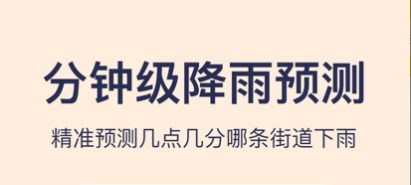 分钟级降雨预测

精准预测几点几分哪条街道下雨